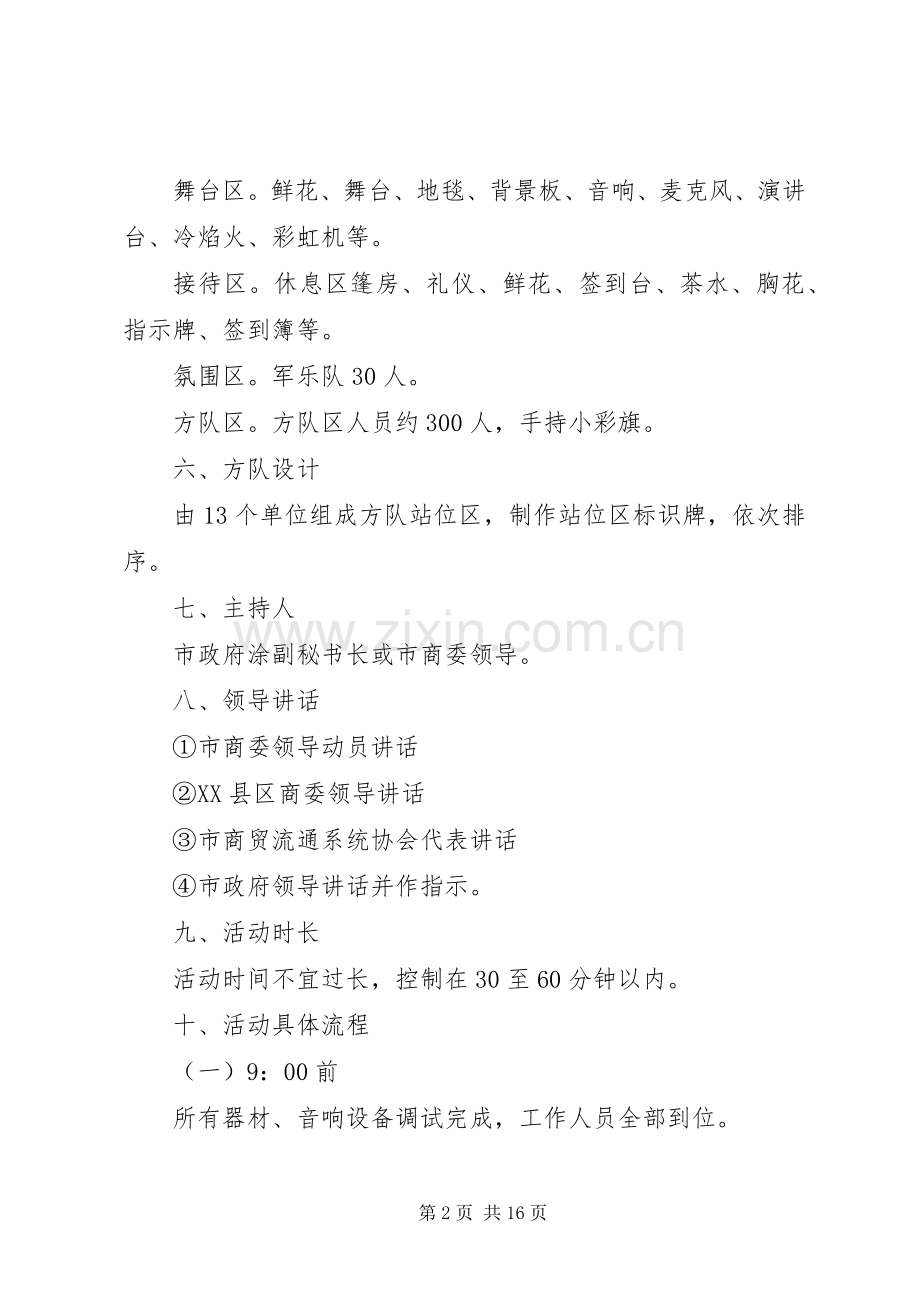 舞台区。鲜花、舞台、地毯、背景板、音响、麦克风、演讲台、冷焰火、彩虹机等。

接待区。休息区篷房、礼仪、鲜花、签到台、茶水、胸花、指示牌、签到簿等。

氛围区。军乐队 30 人。

方队区。方队区人员约 300 人，手持小彩旗。

六、方队设计

由 13 个单位组成方队站位区，制作站位区标识牌，依次排序。

七、主持人

市政府涂副秘书长或市商委领导。

八、领导讲话

①市商委领导动员讲话

②XX 县区商委领导讲话

③市商贸流通系统协会代表讲话

④市政府领导讲话并作指示。

九、活动时长

活动时间不宜过长，控制在 30 至 60 分钟以内。

十、活动具体流程

（一）9：00 前

所有器材、音响设备调试完成，工作人员全部到位。

www.zixin.com.cn

第 2 页 共 16 页